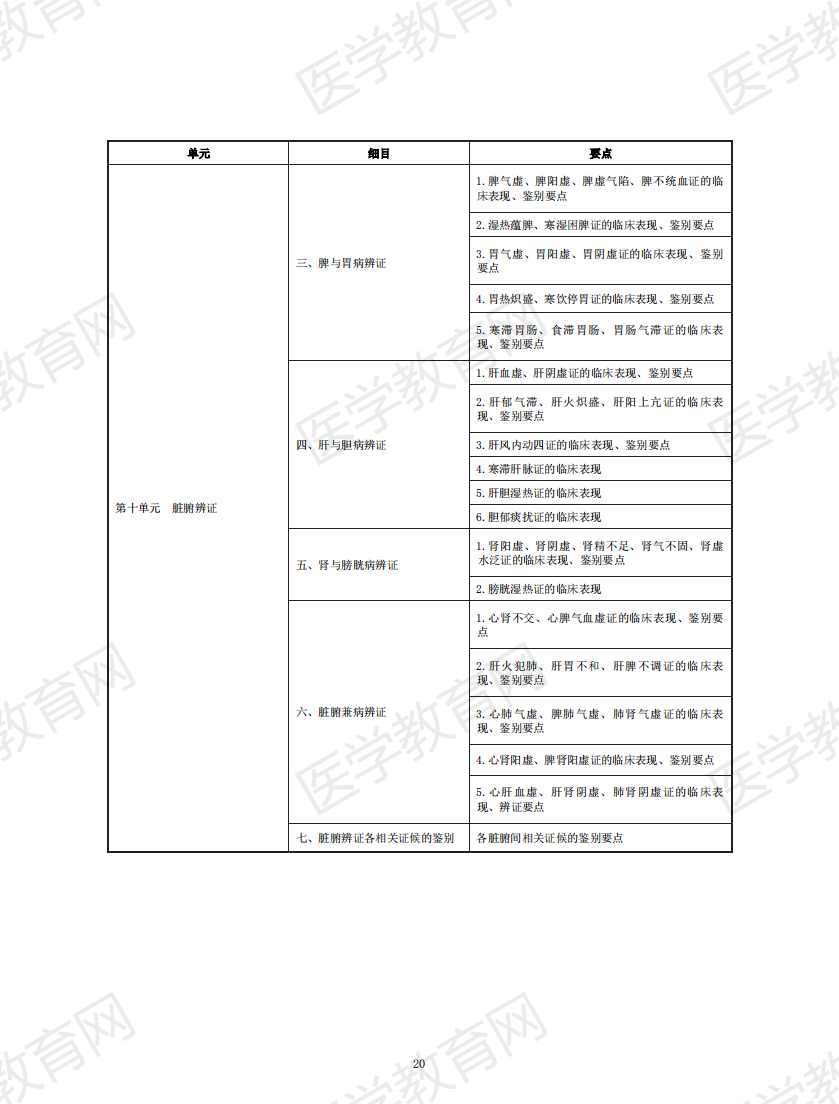 | 单元 | 细目 | 要点 |
|---|---|---|
| 第十单元　脏腑辨证 | 三、脾与胃病辨证 | 1.脾气虚、脾阳虚、脾虚气陷、脾不统血证的临床表现、鉴别要点 |
| | | 2.湿热蕴脾、寒湿困脾证的临床表现、鉴别要点 |
| | | 3.胃气虚、胃阳虚、胃阴虚证的临床表现、鉴别要点 |
| | | 4.胃热炽盛、寒饮停胃证的临床表现、鉴别要点 |
| | | 5.寒滞胃肠、食滞胃肠、胃肠气滞证的临床表现、鉴别要点 |
| | 四、肝与胆病辨证 | 1.肝血虚、肝阴虚证的临床表现、鉴别要点 |
| | | 2.肝郁气滞、肝火炽盛、肝阳上亢证的临床表现、鉴别要点 |
| | | 3.肝风内动四证的临床表现、鉴别要点 |
| | | 4.寒滞肝脉证的临床表现 |
| | | 5.肝胆湿热证的临床表现 |
| | | 6.胆郁痰扰证的临床表现 |
| | 五、肾与膀胱病辨证 | 1.肾阳虚、肾阴虚、肾精不足、肾气不固、肾虚水泛证的临床表现、鉴别要点 |
| | | 2.膀胱湿热证的临床表现 |
| | 六、脏腑兼病辨证 | 1.心肾不交、心脾气血虚证的临床表现、鉴别要点 |
| | | 2.肝火犯肺、肝胃不和、肝脾不调证的临床表现、鉴别要点 |
| | | 3.心肺气虚、脾肺气虚、肺肾气虚证的临床表现、鉴别要点 |
| | | 4.心肾阳虚、脾肾阳虚证的临床表现、鉴别要点 |
| | | 5.心肝血虚、肝肾阴虚、肺肾阴虚证的临床表现、辨证要点 |
| | 七、脏腑辨证各相关证候的鉴别 | 各脏腑间相关证候的鉴别要点 |

20

医学教育网